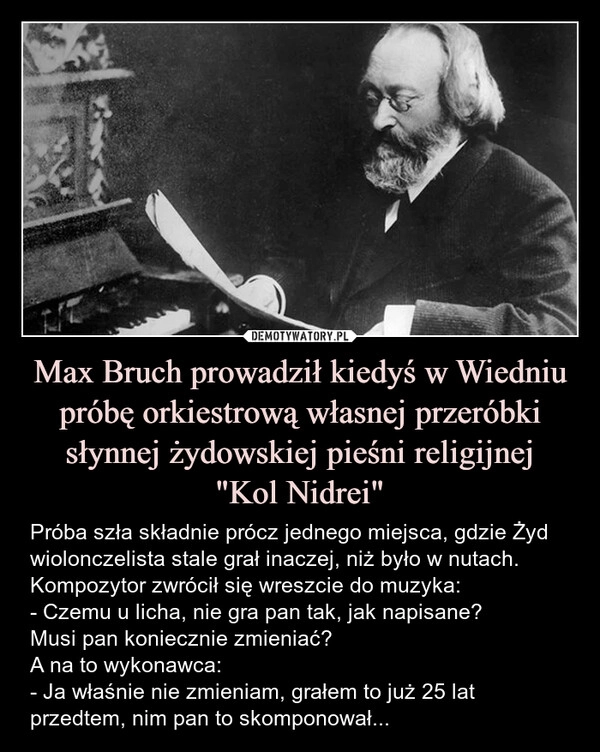 DEMOTYWATORY.PL

Max Bruch prowadził kiedyś w Wiedniu próbę orkiestrową własnej przeróbki słynnej żydowskiej pieśni religijnej "Kol Nidrei"

Próba szła składnie prócz jednego miejsca, gdzie Żyd wiolonczelista stale grał inaczej, niż było w nutach.
Kompozytor zwrócił się wreszcie do muzyka:
- Czemu u licha, nie gra pan tak, jak napisane?
Musi pan koniecznie zmieniać?
A na to wykonawca:
- Ja właśnie nie zmieniam, grałem to już 25 lat przedtem, nim pan to skomponował...